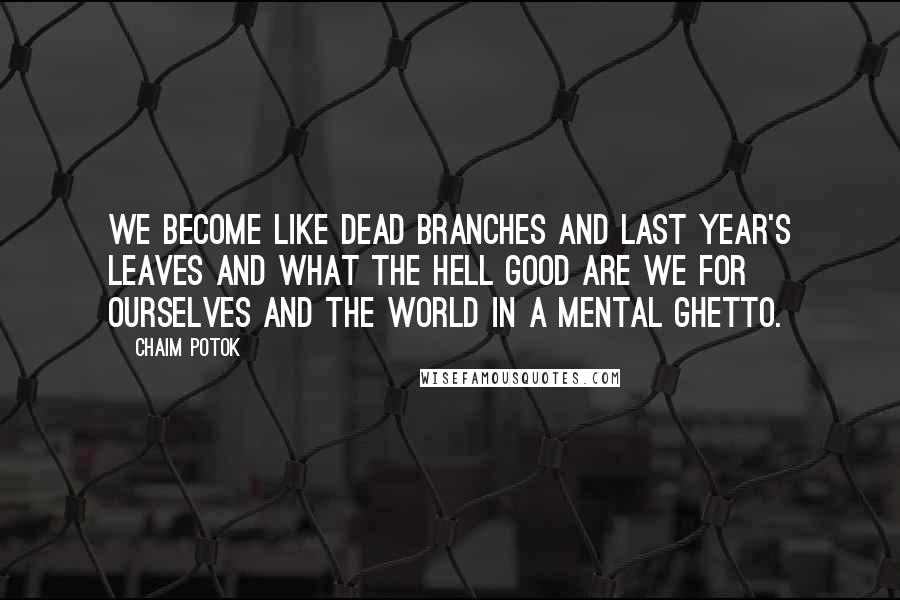 WE BECOME LIKE DEAD BRANCHES AND LAST YEAR'S LEAVES AND WHAT THE HELL GOOD ARE WE FOR OURSELVES AND THE WORLD IN A MENTAL GHETTO.

CHAIM POTOK

WISEFAMOUSQUOTES.COM